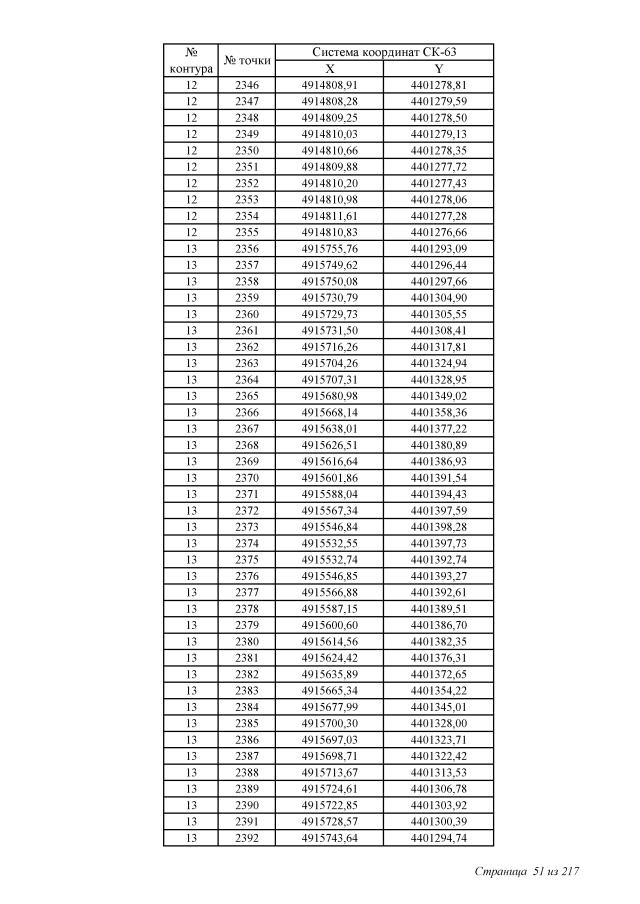 | № контура | № точки | Система координат СК-63 X | Система координат СК-63 Y |
|---|---|---|---|
| 12 | 2346 | 4914808,91 | 4401278,81 |
| 12 | 2347 | 4914808,28 | 4401279,59 |
| 12 | 2348 | 4914809,25 | 4401278,50 |
| 12 | 2349 | 4914810,03 | 4401279,13 |
| 12 | 2350 | 4914810,66 | 4401278,35 |
| 12 | 2351 | 4914809,88 | 4401277,72 |
| 12 | 2352 | 4914810,20 | 4401277,43 |
| 12 | 2353 | 4914810,98 | 4401278,06 |
| 12 | 2354 | 4914811,61 | 4401277,28 |
| 12 | 2355 | 4914810,83 | 4401276,66 |
| 13 | 2356 | 4915755,76 | 4401293,09 |
| 13 | 2357 | 4915749,62 | 4401296,44 |
| 13 | 2358 | 4915750,08 | 4401297,66 |
| 13 | 2359 | 4915730,79 | 4401304,90 |
| 13 | 2360 | 4915729,73 | 4401305,55 |
| 13 | 2361 | 4915731,50 | 4401308,41 |
| 13 | 2362 | 4915716,26 | 4401317,81 |
| 13 | 2363 | 4915704,26 | 4401324,94 |
| 13 | 2364 | 4915707,31 | 4401328,95 |
| 13 | 2365 | 4915680,98 | 4401349,02 |
| 13 | 2366 | 4915668,14 | 4401358,36 |
| 13 | 2367 | 4915638,01 | 4401377,22 |
| 13 | 2368 | 4915626,51 | 4401380,89 |
| 13 | 2369 | 4915616,64 | 4401386,93 |
| 13 | 2370 | 4915601,86 | 4401391,54 |
| 13 | 2371 | 4915588,04 | 4401394,43 |
| 13 | 2372 | 4915567,34 | 4401397,59 |
| 13 | 2373 | 4915546,84 | 4401398,28 |
| 13 | 2374 | 4915532,55 | 4401397,73 |
| 13 | 2375 | 4915532,74 | 4401392,74 |
| 13 | 2376 | 4915546,85 | 4401393,27 |
| 13 | 2377 | 4915566,88 | 4401392,61 |
| 13 | 2378 | 4915587,15 | 4401389,51 |
| 13 | 2379 | 4915600,60 | 4401386,70 |
| 13 | 2380 | 4915614,56 | 4401382,35 |
| 13 | 2381 | 4915624,42 | 4401376,31 |
| 13 | 2382 | 4915635,89 | 4401372,65 |
| 13 | 2383 | 4915665,34 | 4401354,22 |
| 13 | 2384 | 4915677,99 | 4401345,01 |
| 13 | 2385 | 4915700,30 | 4401328,00 |
| 13 | 2386 | 4915697,03 | 4401323,71 |
| 13 | 2387 | 4915698,71 | 4401322,42 |
| 13 | 2388 | 4915713,67 | 4401313,53 |
| 13 | 2389 | 4915724,61 | 4401306,78 |
| 13 | 2390 | 4915722,85 | 4401303,92 |
| 13 | 2391 | 4915728,57 | 4401300,39 |
| 13 | 2392 | 4915743,64 | 4401294,74 |

Страница 51 из 217